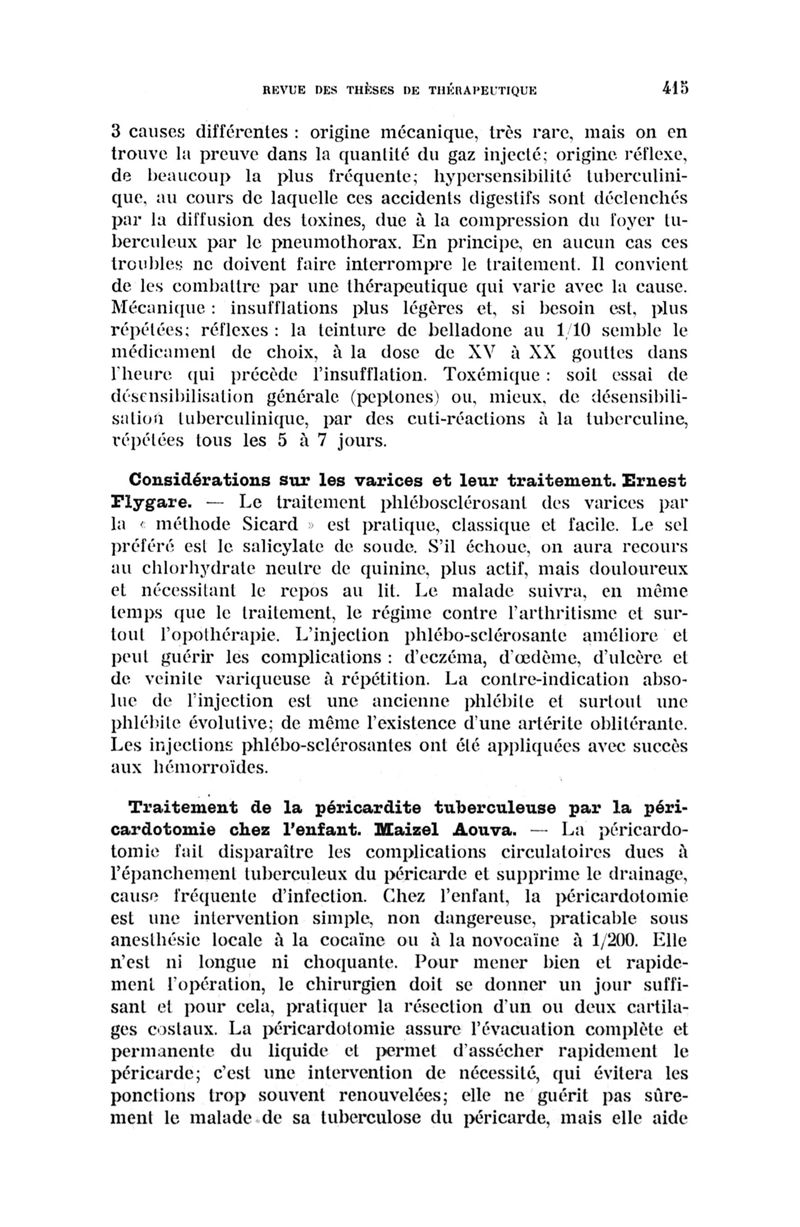 REVUE DES THÈSES DE THÉRAPEUTIQUE 415

3 causes différentes : origine mécanique, très rare, mais on en trouve la preuve dans la quantité du gaz injecté; origine réflexe, de beaucoup la plus fréquente; hypersensibilité tuberculinique, au cours de laquelle ces accidents digestifs sont déclenchés par la diffusion des toxines, due à la compression du foyer tuberculeux par le pneumothorax. En principe, en aucun cas ces troubles ne doivent faire interrompre le traitement. Il convient de les combattre par une thérapeutique qui varie avec la cause. Mécanique : insufflations plus légères et, si besoin est, plus répétées; réflexes : la teinture de belladone au 1/10 semble le médicament de choix, à la dose de XV à XX gouttes dans l'heure qui précède l'insufflation. Toxémique : soit essai de désensibilisation générale (peptones) ou, mieux, de désensibilisation tuberculinique, par des cuti-réactions à la tuberculine, répétées tous les 5 à 7 jours.

Considérations sur les varices et leur traitement. Ernest Flygare. — Le traitement phlébosclérosant des varices par la « méthode Sicard » est pratique, classique et facile. Le sel préféré est le salicylate de soude. S'il échoue, on aura recours au chlorhydrate neutre de quinine, plus actif, mais douloureux et nécessitant le repos au lit. Le malade suivra, en même temps que le traitement, le régime contre l'arthritisme et surtout l'opothérapie. L'injection phlébo-sclérosante améliore et peut guérir les complications : d'eczéma, d'œdème, d'ulcère et de veinite variqueuse à répétition. La contre-indication absolue de l'injection est une ancienne phlébite et surtout une phlébite évolutive; de même l'existence d'une artérite oblitérante. Les injections phlébo-sclérosantes ont été appliquées avec succès aux hémorroïdes.

Traitement de la péricardite tuberculeuse par la péricardotomie chez l'enfant. Maizel Aouva. — La péricardotomie fait disparaître les complications circulatoires dues à l'épanchement tuberculeux du péricarde et supprime le drainage, cause fréquente d'infection. Chez l'enfant, la péricardotomie est une intervention simple, non dangereuse, praticable sous anesthésie locale à la cocaïne ou à la novocaïne à 1/200. Elle n'est ni longue ni choquante. Pour mener bien et rapidement l'opération, le chirurgien doit se donner un jour suffisant et pour cela, pratiquer la résection d'un ou deux cartilages costaux. La péricardotomie assure l'évacuation complète et permanente du liquide et permet d'assécher rapidement le péricarde; c'est une intervention de nécessité, qui évitera les ponctions trop souvent renouvelées; elle ne guérit pas sûrement le malade de sa tuberculose du péricarde, mais elle aide